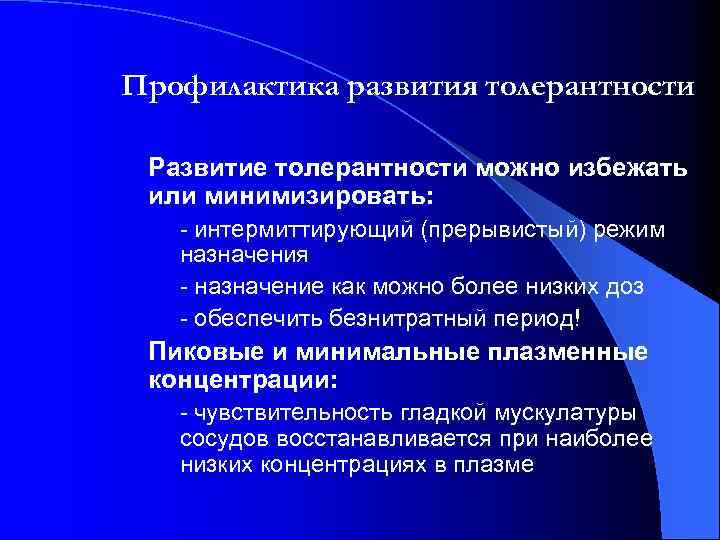 Профилактика развития толерантности

Развитие толерантности можно избежать или минимизировать:

- интермиттирующий (прерывистый) режим назначения

- назначение как можно более низких доз

- обеспечить безнитратный период!

Пиковые и минимальные плазменные концентрации:

- чувствительность гладкой мускулатуры сосудов восстанавливается при наиболее низких концентрациях в плазме